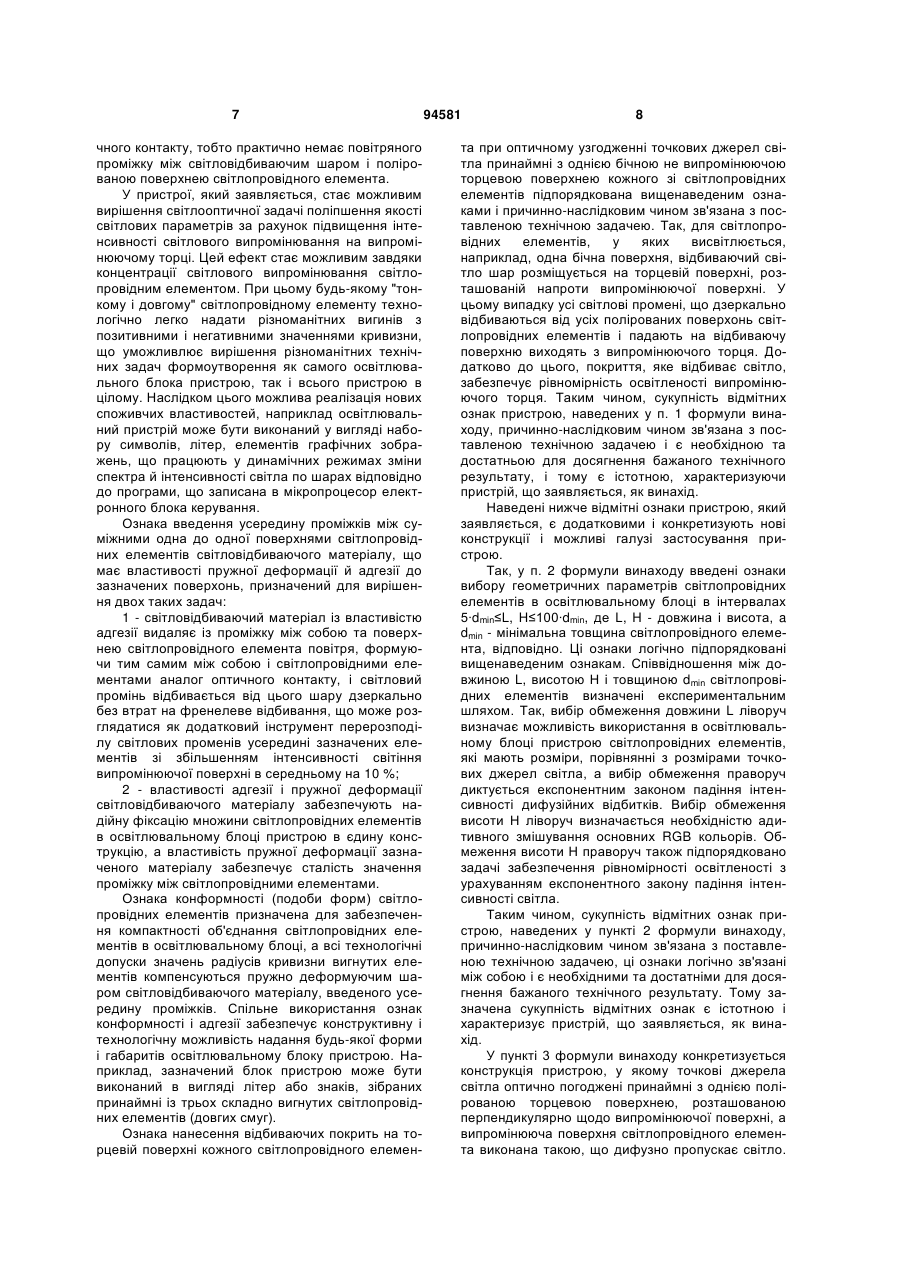 7                                94581                                8

чного контакту, тобто практично немає повітряного проміжку між світловідбиваючим шаром і полірованою поверхнею світлопровідного елемента.

У пристрої, який заявляється, стає можливим вирішення світлооптичної задачі поліпшення якості світлових параметрів за рахунок підвищення інтенсивності світлового випромінювання на випромінюючому торці. Цей ефект стає можливим завдяки концентрації світлового випромінювання світлопровідним елементом. При цьому будь-якому "тонкому і довгому" світлопровідному елементу технологічно легко надати різноманітних вигинів з позитивними і негативними значеннями кривизни, що уможливлює вирішення різноманітних технічних задач формоутворення як самого освітлювального блока пристрою, так і всього пристрою в цілому. Наслідком цього можлива реалізація нових споживчих властивостей, наприклад освітлювальний пристрій може бути виконаний у вигляді набору символів, літер, елементів графічних зображень, що працюють у динамічних режимах зміни спектра й інтенсивності світла по шарах відповідно до програми, що записана в мікропроцесор електронного блока керування.

Ознака введення усередину проміжків між суміжними одна до одної поверхнями світлопровідних елементів світловідбиваючого матеріалу, що має властивості пружної деформації й адгезії до зазначених поверхонь, призначений для вирішення двох таких задач:

1 - світловідбиваючий матеріал із властивістю адгезії видаляє із проміжку між собою та поверхнею світлопровідного елемента повітря, формуючи тим самим між собою і світлопровідними елементами аналог оптичного контакту, і світловий промінь відбивається від цього шару дзеркально без втрат на френелеве відбивання, що може розглядатися як додатковий інструмент перерозподілу світлових променів усередині зазначених елементів зі збільшенням інтенсивності світіння випромінюючої поверхні в середньому на 10 %;

2 - властивості адгезії і пружної деформації світловідбиваючого матеріалу забезпечують надійну фіксацію множини світлопровідних елементів в освітлювальному блоці пристрою в єдину конструкцію, а властивість пружної деформації зазначеного матеріалу забезпечує сталість значення проміжку між світлопровідними елементами.

Ознака конформності (подоби форм) світлопровідних елементів призначена для забезпечення компактності об'єднання світлопровідних елементів в освітлювальному блоці, а всі технологічні допуски значень радіусів кривизни вигнутих елементів компенсуються пружно деформуючим шаром світловідбиваючого матеріалу, введеного усередину проміжків. Спільне використання ознак конформності і адгезії забезпечує конструктивну і технологічну можливість надання будь-якої форми і габаритів освітлювальному блоку пристрою. Наприклад, зазначений блок пристрою може бути виконаний в вигляді літер або знаків, зібраних принаймні із трьох складно вигнутих світлопровідних елементів (довгих смуг).

Ознака нанесення відбиваючих покрить на торцевій поверхні кожного світлопровідного елемента при оптичному узгодженні точкових джерел світла принаймні з однією бічною не випромінюючою торцевою поверхнею кожного зі світлопровідних елементів підпорядкована вищенаведеним ознаками і причинно-наслідковим чином зв'язана з поставленою технічною задачею. Так, для світлопровідних елементів, у яких висвітлюється, наприклад, одна бічна поверхня, відбиваючий світло шар розміщується на торцевій поверхні, розташованій напроти випромінюючої поверхні. У цьому випадку усі світлові промені, що дзеркально відбиваються від усіх полірованих поверхонь світлопровідних елементів і падають на відбиваючу поверхню виходять з випромінюючого торця. Додатково до цього, покриття, яке відбиває світло, забезпечує рівномірність освітленості випромінюючого торця. Таким чином, сукупність відмітних ознак пристрою, наведених у п. 1 формули винаходу, причинно-наслідковим чином зв'язана з поставленою технічною задачею і є необхідною та достатньою для досягнення бажаного технічного результату, і тому є істотною, характеризуючи пристрій, що заявляється, як винахід.

Наведені нижче відмітні ознаки пристрою, який заявляється, є додатковими і конкретизують нові конструкції і можливі галузі застосування пристрою.

Так, у п. 2 формули винаходу введені ознаки вибору геометричних параметрів світлопровідних елементів в освітлювальному блоці в інтервалах $5 \cdot d_{min} \leq L$, $H \leq 100 \cdot d_{min}$, де L, H - довжина і висота, а $d_{min}$ - мінімальна товщина світлопровідного елемента, відповідно. Ці ознаки логічно підпорядковані вищенаведеним ознакам. Співвідношення між довжиною L, висотою H і товщиною $d_{min}$ світлопровідних елементів визначені експериментальним шляхом. Так, вибір обмеження довжини L ліворуч визначає можливість використання в освітлювальному блоці пристрою світлопровідних елементів, які мають розміри, порівнянні з розмірами точкових джерел світла, а вибір обмеження праворуч диктується експонентним законом падіння інтенсивності дифузійних відбитків. Вибір обмеження висоти H ліворуч визначається необхідністю адитивного змішування основних RGB кольорів. Обмеження висоти H праворуч також підпорядковано задачі забезпечення рівномірності освітленості з урахуванням експонентного закону падіння інтенсивності світла.

Таким чином, сукупність відмітних ознак пристрою, наведених у пункті 2 формули винаходу, причинно-наслідковим чином зв'язана з поставленою технічною задачею, ці ознаки логічно зв'язані між собою і є необхідними та достатніми для досягнення бажаного технічного результату. Тому зазначена сукупність відмітних ознак є істотною і характеризує пристрій, що заявляється, як винахід.

У пункті 3 формули винаходу конкретизується конструкція пристрою, у якому точкові джерела світла оптично погоджені принаймні з однією полірованою торцевою поверхнею, розташованою перпендикулярно щодо випромінюючої поверхні, а випромінююча поверхня світлопровідного елемента виконана такою, що дифузно пропускає світло.